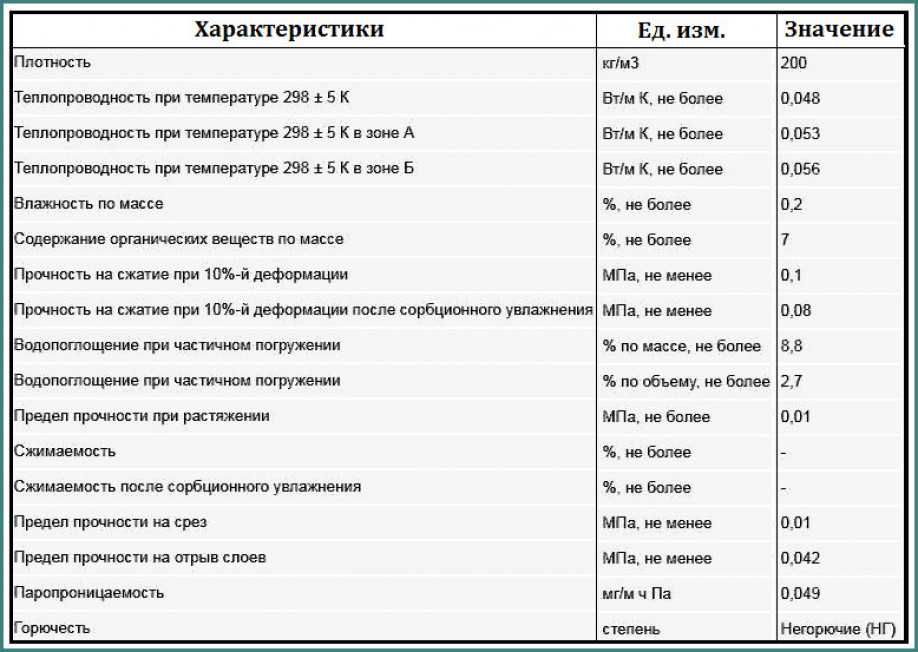 | Характеристики | Ед. изм. | Значение |
|---|---|---|
| Плотность | кг/м3 | 200 |
| Теплопроводность при температуре 298 ± 5 К | Вт/м К, не более | 0,048 |
| Теплопроводность при температуре 298 ± 5 К в зоне А | Вт/м К, не более | 0,053 |
| Теплопроводность при температуре 298 ± 5 К в зоне Б | Вт/м К, не более | 0,056 |
| Влажность по массе | %, не более | 0,2 |
| Содержание органических веществ по массе | %, не более | 7 |
| Прочность на сжатие при 10%-й деформации | МПа, не менее | 0,1 |
| Прочность на сжатие при 10%-й деформации после сорбционного увлажнения | МПа, не менее | 0,08 |
| Водопоглощение при частичном погружении | % по массе, не более | 8,8 |
| Водопоглощение при частичном погружении | % по объему, не более | 2,7 |
| Предел прочности при растяжении | МПа, не более | 0,01 |
| Сжимаемость | %, не более | - |
| Сжимаемость после сорбционного увлажнения | %, не более | - |
| Предел прочности на срез | МПа, не менее | 0,01 |
| Предел прочности на отрыв слоев | МПа, не менее | 0,042 |
| Паропроницаемость | мг/м ч Па | 0,049 |
| Горючесть | степень | Негорючие (НГ) |